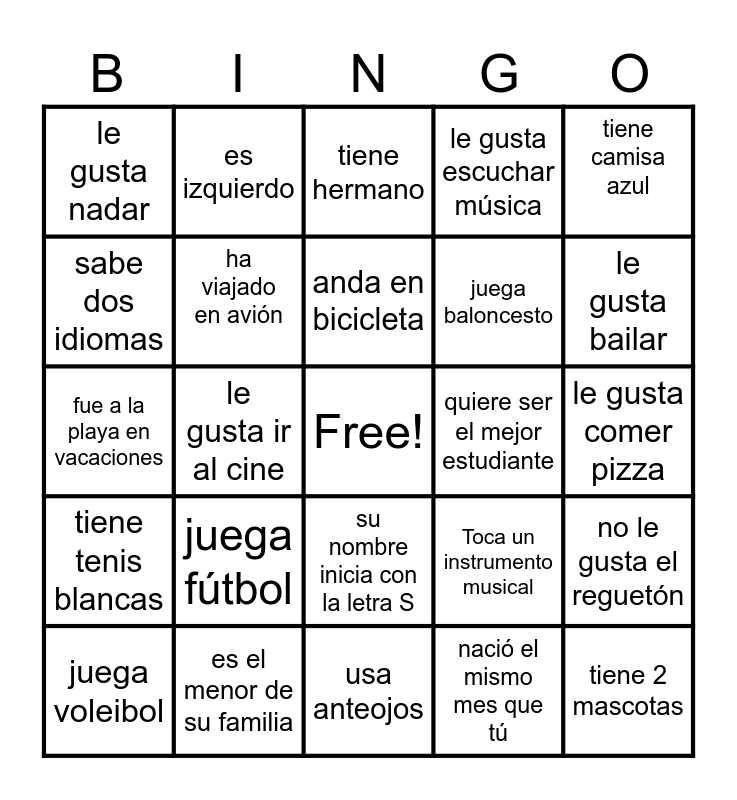 | B | I | N | G | O |
|---|---|---|---|---|
| le gusta nadar | es izquierdo | tiene hermano | le gusta escuchar música | tiene camisa azul |
| sabe dos idiomas | ha viajado en avión | anda en bicicleta | juega baloncesto | le gusta bailar |
| fue a la playa en vacaciones | le gusta ir al cine | Free! | quiere ser el mejor estudiante | le gusta comer pizza |
| tiene tenis blancas | juega fútbol | su nombre inicia con la letra S | Toca un instrumento musical | no le gusta el reguetón |
| juega voleibol | es el menor de su familia | usa anteojos | nació el mismo mes que tú | tiene 2 mascotas |